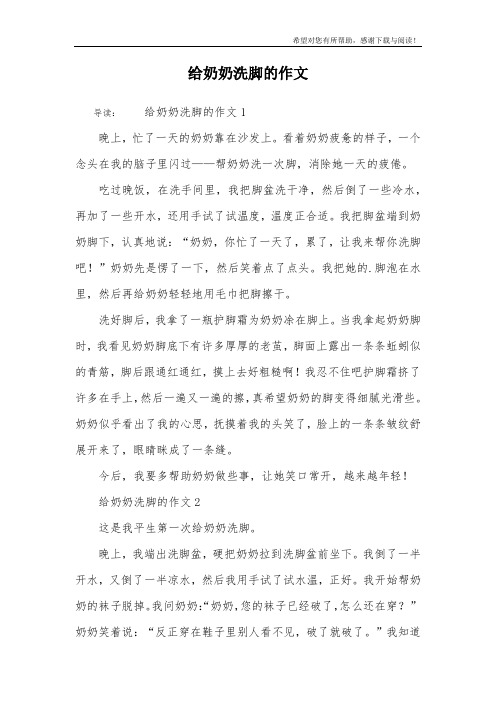 希望对您有所帮助，感谢下载与阅读！

给奶奶洗脚的作文

导读：　　给奶奶洗脚的作文 1

晚上，忙了一天的奶奶靠在沙发上。看着奶奶疲惫的样子，一个念头在我的脑子里闪过——帮奶奶洗一次脚，消除她一天的疲倦。

吃过晚饭，在洗手间里，我把脚盆洗干净，然后倒了一些冷水，再加了一些开水，还用手试了试温度，温度正合适。我把脚盆端到奶奶脚下，认真地说：“奶奶，你忙了一天了，累了，让我来帮你洗脚吧！”奶奶先是愣了一下，然后笑着点了点头。我把她的.脚泡在水里，然后再给奶奶轻轻地用毛巾把脚擦干。

洗好脚后，我拿了一瓶护脚霜为奶奶涂在脚上。当我拿起奶奶脚时，我看见奶奶脚底下有许多厚厚的老茧，脚面上露出一条条蚯蚓似的青筋，脚后跟通红通红，摸上去好粗糙啊！我忍不住吧护脚霜挤了许多在手上，然后一遍又一遍的擦，真希望奶奶的脚变得细腻光滑些。奶奶似乎看出了我的心思，抚摸着我的头笑了，脸上的一条条皱纹舒展开来了，眼睛眯成了一条缝。

今后，我要多帮助奶奶做些事，让她笑口常开，越来越年轻！

给奶奶洗脚的作文 2

这是我平生第一次给奶奶洗脚。

晚上，我端出洗脚盆，硬把奶奶拉到洗脚盆前坐下。我倒了一半开水，又倒了一半凉水，然后我用手试了试水温，正好。我开始帮奶奶的袜子脱掉。我问奶奶：“奶奶，您的袜子已经破了，怎么还在穿？”奶奶笑着说：“反正穿在鞋子里别人看不见，破了就破了。”我知道